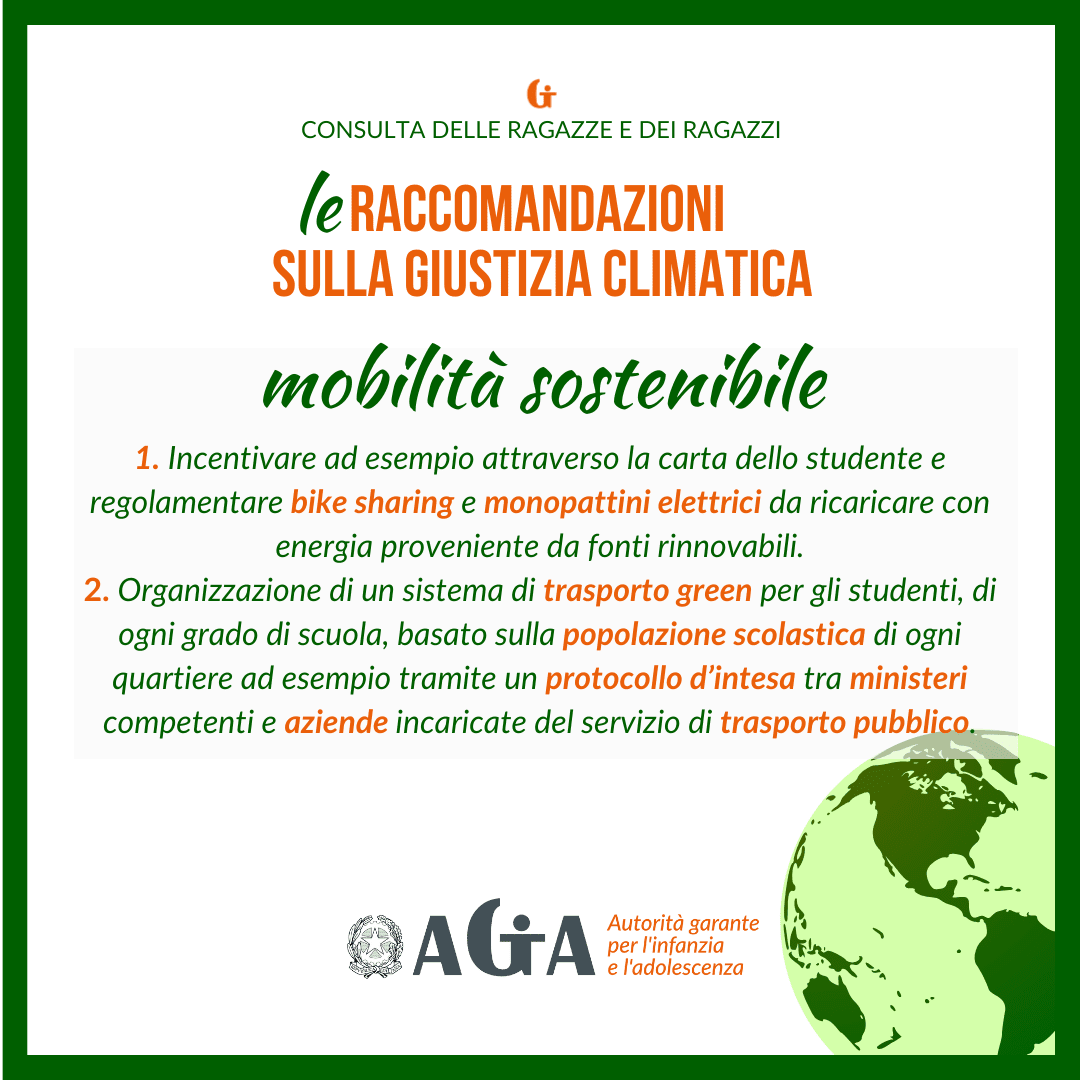 CONSULTA DELLE RAGAZZE E DEI RAGAZZI

le RACCOMANDAZIONI SULLA GIUSTIZIA CLIMATICA

mobilità sostenibile

1. Incentivare ad esempio attraverso la carta dello studente e regolamentare bike sharing e monopattini elettrici da ricaricare con energia proveniente da fonti rinnovabili.
2. Organizzazione di un sistema di trasporto green per gli studenti, di ogni grado di scuola, basato sulla popolazione scolastica di ogni quartiere ad esempio tramite un protocollo d'intesa tra ministeri competenti e aziende incaricate del servizio di trasporto pubblico.

AGIA Autorità garante per l'infanzia e l'adolescenza